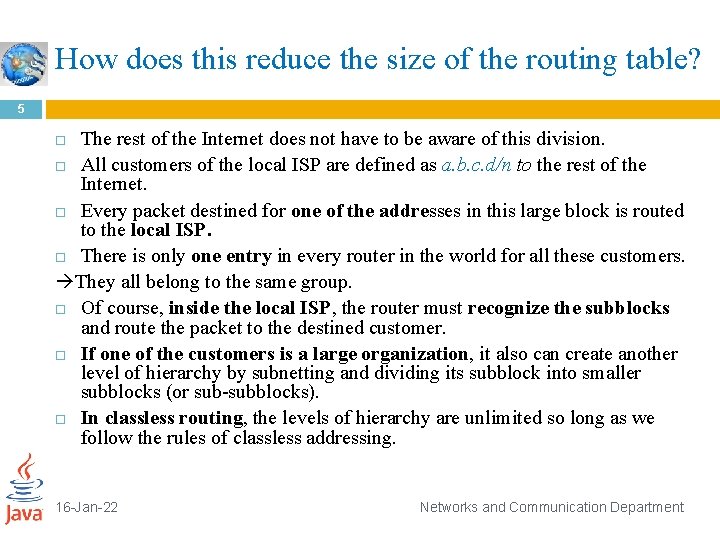 How does this reduce the size of the routing table?

5

□ The rest of the Internet does not have to be aware of this division.

□ All customers of the local ISP are defined as a.b.c.d/n to the rest of the Internet.

□ Every packet destined for one of the addresses in this large block is routed to the local ISP.

□ There is only one entry in every router in the world for all these customers.

→They all belong to the same group.

□ Of course, inside the local ISP, the router must recognize the subblocks and route the packet to the destined customer.

□ If one of the customers is a large organization, it also can create another level of hierarchy by subnetting and dividing its subblock into smaller subblocks (or sub-subblocks).

□ In classless routing, the levels of hierarchy are unlimited so long as we follow the rules of classless addressing.

Java

16-Jan-22

Networks and Communication Department